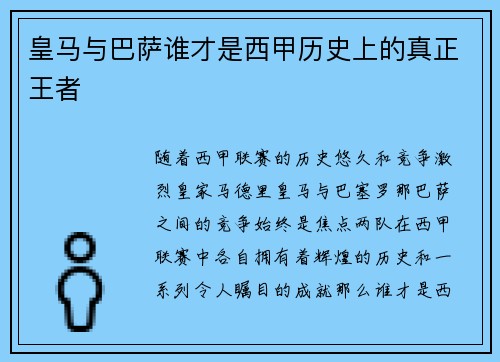 皇马与巴萨谁才是西甲历史上的真正王者

随着西甲联赛的历史悠久和竞争激烈皇家马德里皇马与巴塞罗那巴萨之间的竞争始终是焦点两队在西甲联赛中各自拥有着辉煌的历史和一系列令人瞩目的成就那么谁才是西